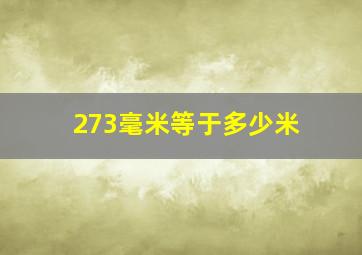 273毫米等于多少米